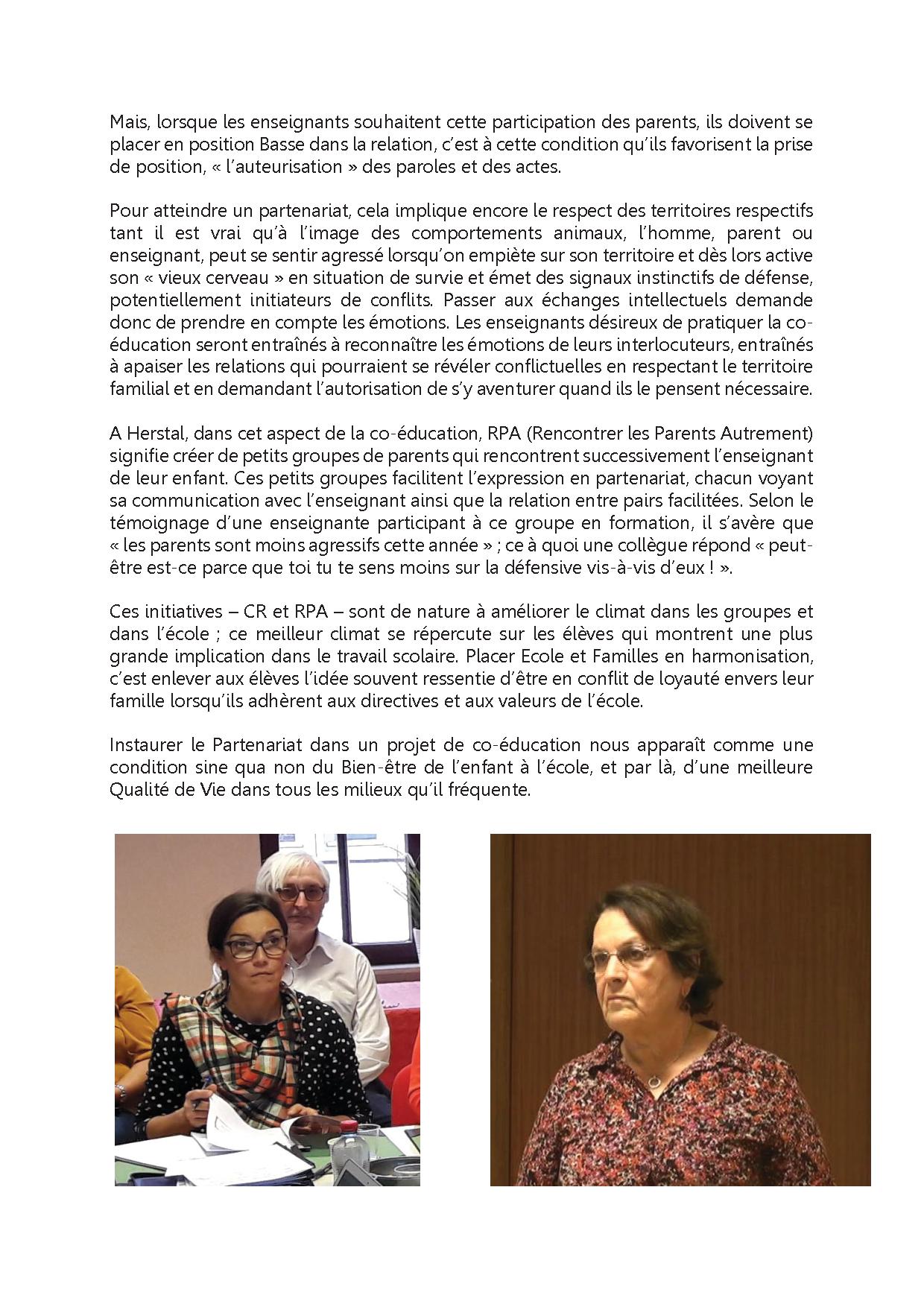 Mais, lorsque les enseignants souhaitent cette participation des parents, ils doivent se placer en position Basse dans la relation, c'est à cette condition qu'ils favorisent la prise de position, « l'auteurisation » des paroles et des actes.

Pour atteindre un partenariat, cela implique encore le respect des territoires respectifs tant il est vrai qu'à l'image des comportements animaux, l'homme, parent ou enseignant, peut se sentir agressé lorsqu'on empiète sur son territoire et dès lors active son « vieux cerveau » en situation de survie et émet des signaux instinctifs de défense, potentiellement initiateurs de conflits. Passer aux échanges intellectuels demande donc de prendre en compte les émotions. Les enseignants désireux de pratiquer la co-éducation seront entraînés à reconnaître les émotions de leurs interlocuteurs, entraînés à apaiser les relations qui pourraient se révéler conflictuelles en respectant le territoire familial et en demandant l'autorisation de s'y aventurer quand ils le pensent nécessaire.

A Herstal, dans cet aspect de la co-éducation, RPA (Rencontrer les Parents Autrement) signifie créer de petits groupes de parents qui rencontrent successivement l'enseignant de leur enfant. Ces petits groupes facilitent l'expression en partenariat, chacun voyant sa communication avec l'enseignant ainsi que la relation entre pairs facilitées. Selon le témoignage d'une enseignante participant à ce groupe en formation, il s'avère que « les parents sont moins agressifs cette année » ; ce à quoi une collègue répond « peut-être est-ce parce que toi tu te sens moins sur la défensive vis-à-vis d'eux ! ».

Ces initiatives – CR et RPA – sont de nature à améliorer le climat dans les groupes et dans l'école ; ce meilleur climat se répercute sur les élèves qui montrent une plus grande implication dans le travail scolaire. Placer Ecole et Familles en harmonisation, c'est enlever aux élèves l'idée souvent ressentie d'être en conflit de loyauté envers leur famille lorsqu'ils adhèrent aux directives et aux valeurs de l'école.

Instaurer le Partenariat dans un projet de co-éducation nous apparaît comme une condition sine qua non du Bien-être de l'enfant à l'école, et par là, d'une meilleure Qualité de Vie dans tous les milieux qu'il fréquente.